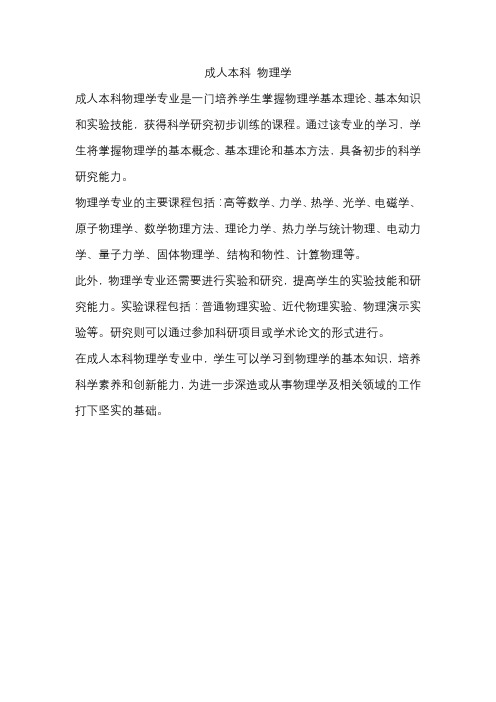 成人本科 物理学

成人本科物理学专业是一门培养学生掌握物理学基本理论、基本知识和实验技能，获得科学研究初步训练的课程。通过该专业的学习，学生将掌握物理学的基本概念、基本理论和基本方法，具备初步的科学研究能力。

物理学专业的主要课程包括：高等数学、力学、热学、光学、电磁学、原子物理学、数学物理方法、理论力学、热力学与统计物理、电动力学、量子力学、固体物理学、结构和物性、计算物理等。

此外，物理学专业还需要进行实验和研究，提高学生的实验技能和研究能力。实验课程包括：普通物理实验、近代物理实验、物理演示实验等。研究则可以通过参加科研项目或学术论文的形式进行。

在成人本科物理学专业中，学生可以学习到物理学的基本知识，培养科学素养和创新能力，为进一步深造或从事物理学及相关领域的工作打下坚实的基础。